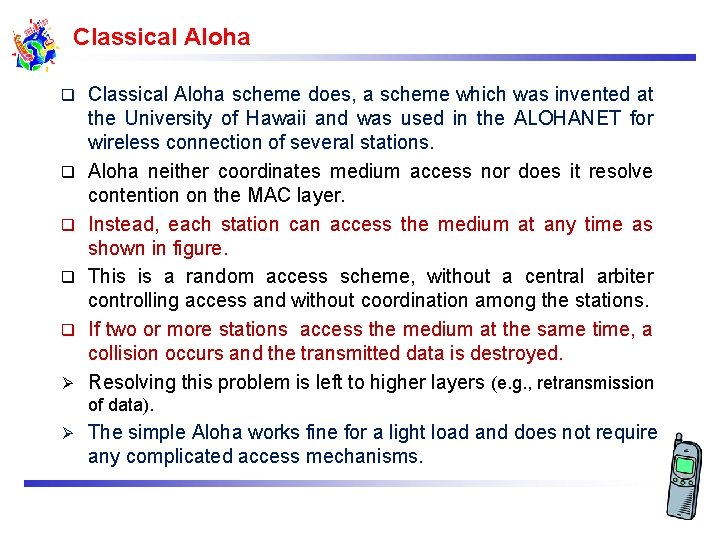 Classical Aloha

❑ Classical Aloha scheme does, a scheme which was invented at the University of Hawaii and was used in the ALOHANET for wireless connection of several stations.

❑ Aloha neither coordinates medium access nor does it resolve contention on the MAC layer.

❑ Instead, each station can access the medium at any time as shown in figure.

❑ This is a random access scheme, without a central arbiter controlling access and without coordination among the stations.

❑ If two or more stations access the medium at the same time, a collision occurs and the transmitted data is destroyed.

➢ Resolving this problem is left to higher layers (e.g., retransmission of data).

➢ The simple Aloha works fine for a light load and does not require any complicated access mechanisms.